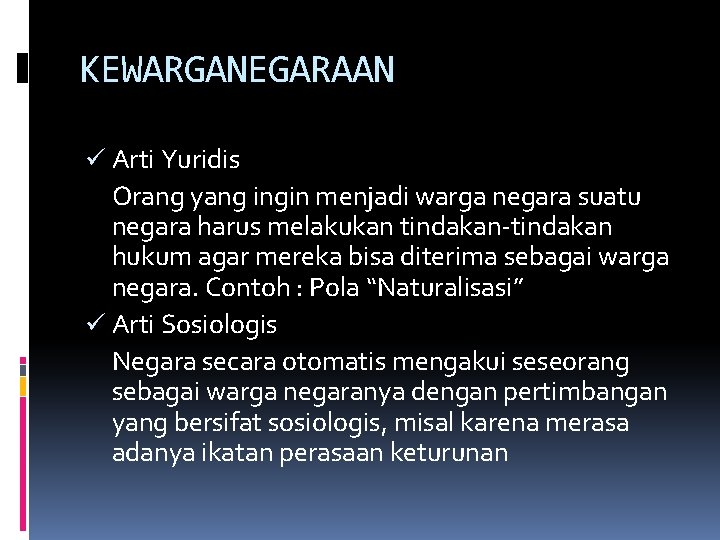 KEWARGANEGARAAN

✓ Arti Yuridis

Orang yang ingin menjadi warga negara suatu negara harus melakukan tindakan-tindakan hukum agar mereka bisa diterima sebagai warga negara. Contoh : Pola “Naturalisasi”

✓ Arti Sosiologis

Negara secara otomatis mengakui seseorang sebagai warga negaranya dengan pertimbangan yang bersifat sosiologis, misal karena merasa adanya ikatan perasaan keturunan